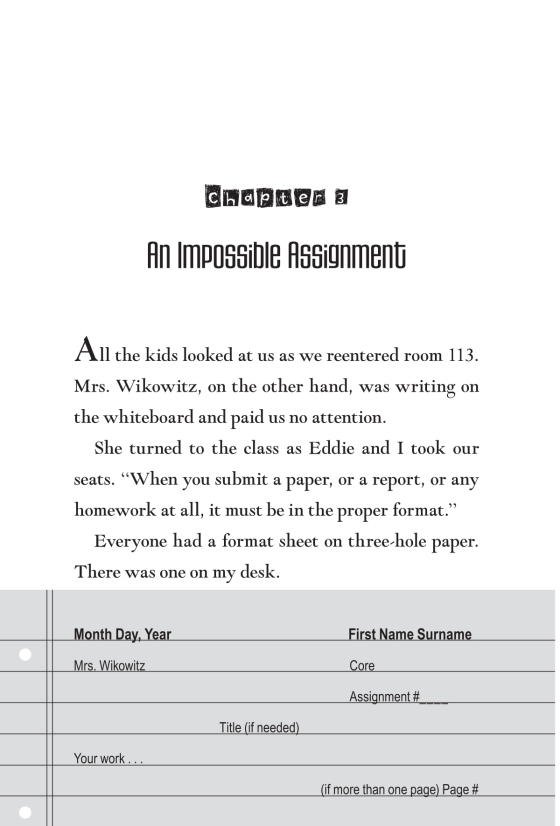 Chapter 3

An Impossible Assignment

All the kids looked at us as we reentered room 113. Mrs. Wikowitz, on the other hand, was writing on the whiteboard and paid us no attention.

She turned to the class as Eddie and I took our seats. "When you submit a paper, or a report, or any homework at all, it must be in the proper format."

Everyone had a format sheet on three-hole paper. There was one on my desk.

Month Day, Year

First Name Surname

Mrs. Wikowitz

Core

Assignment #____

Title (if needed)

Your work . . .

(if more than one page) Page #